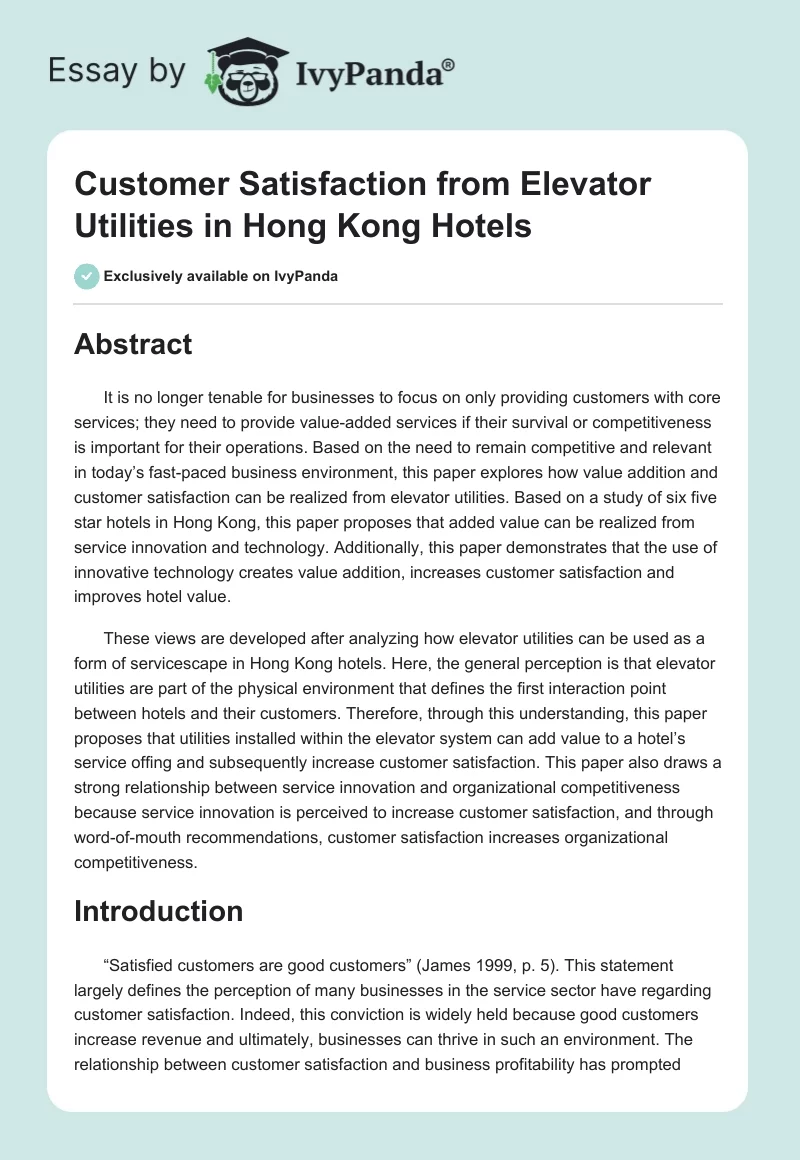 Essay by IvyPanda®

Customer Satisfaction from Elevator Utilities in Hong Kong Hotels

Exclusively available on IvyPanda

Abstract

It is no longer tenable for businesses to focus on only providing customers with core services; they need to provide value-added services if their survival or competitiveness is important for their operations. Based on the need to remain competitive and relevant in today's fast-paced business environment, this paper explores how value addition and customer satisfaction can be realized from elevator utilities. Based on a study of six five star hotels in Hong Kong, this paper proposes that added value can be realized from service innovation and technology. Additionally, this paper demonstrates that the use of innovative technology creates value addition, increases customer satisfaction and improves hotel value.

These views are developed after analyzing how elevator utilities can be used as a form of servicescape in Hong Kong hotels. Here, the general perception is that elevator utilities are part of the physical environment that defines the first interaction point between hotels and their customers. Therefore, through this understanding, this paper proposes that utilities installed within the elevator system can add value to a hotel's service offing and subsequently increase customer satisfaction. This paper also draws a strong relationship between service innovation and organizational competitiveness because service innovation is perceived to increase customer satisfaction, and through word-of-mouth recommendations, customer satisfaction increases organizational competitiveness.

Introduction

"Satisfied customers are good customers" (James 1999, p. 5). This statement largely defines the perception of many businesses in the service sector have regarding customer satisfaction. Indeed, this conviction is widely held because good customers increase revenue and ultimately, businesses can thrive in such an environment. The relationship between customer satisfaction and business profitability has prompted